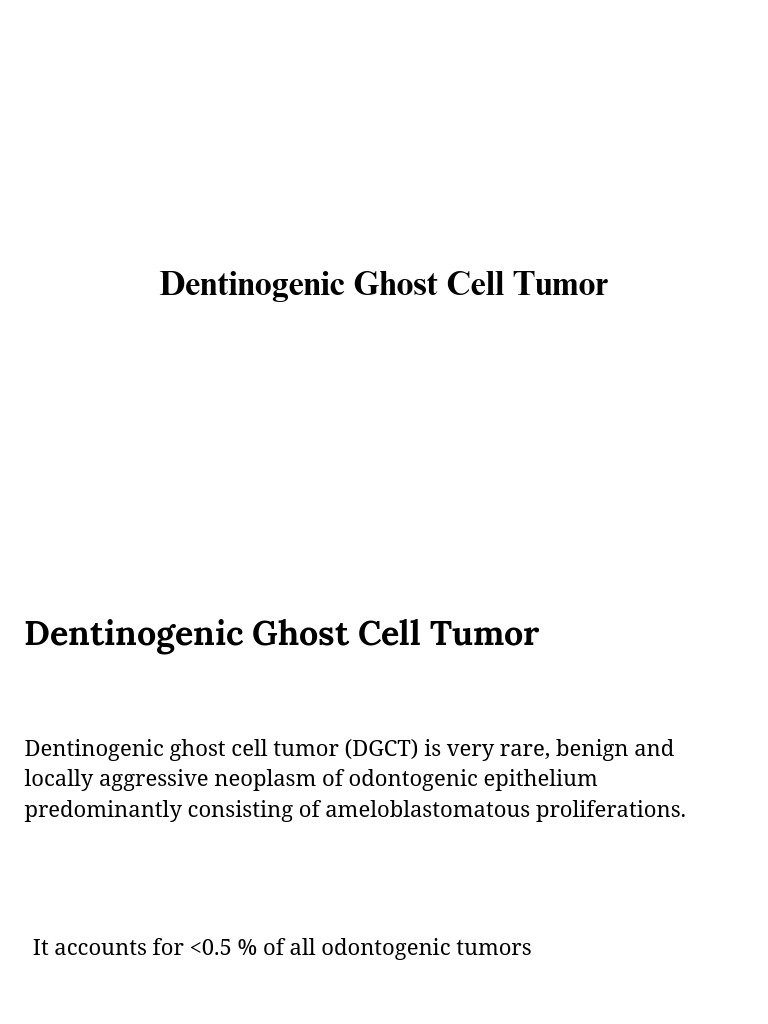 Dentinogenic Ghost Cell Tumor

Dentinogenic Ghost Cell Tumor

Dentinogenic ghost cell tumor (DGCT) is very rare, benign and locally aggressive neoplasm of odontogenic epithelium predominantly consisting of ameloblastomatous proliferations.

It accounts for <0.5 % of all odontogenic tumors